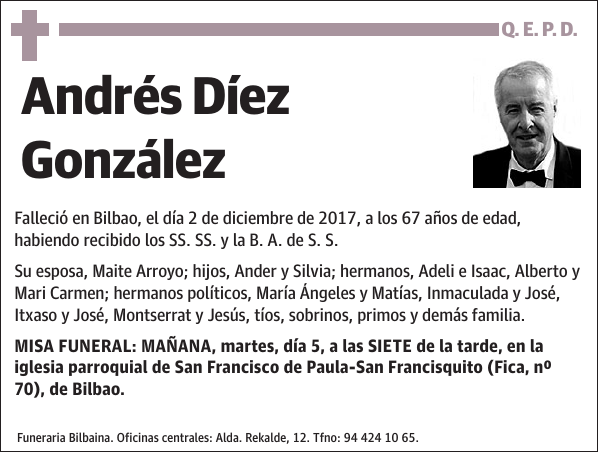 Q. E. P. D.

Andrés Díez González

Falleció en Bilbao, el día 2 de diciembre de 2017, a los 67 años de edad, habiendo recibido los SS. SS. y la B. A. de S. S.

Su esposa, Maite Arroyo; hijos, Ander y Silvia; hermanos, Adeli e Isaac, Alberto y Mari Carmen; hermanos políticos, María Ángeles y Matías, Inmaculada y José, Itxaso y José, Montserrat y Jesús, tíos, sobrinos, primos y demás familia.

MISA FUNERAL: MAÑANA, martes, día 5, a las SIETE de la tarde, en la iglesia parroquial de San Francisco de Paula-San Francisquito (Fica, nº 70), de Bilbao.

Funeraria Bilbaina. Oficinas centrales: Alda. Rekalde, 12. Tfno: 94 424 10 65.